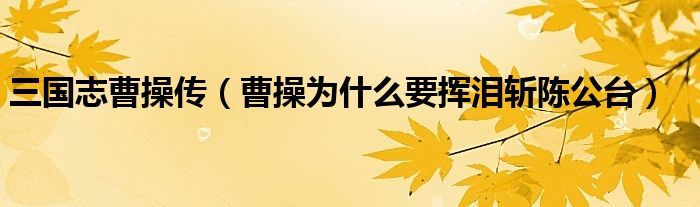 三国志曹操传（曹操为什么要挥泪斩陈公台）